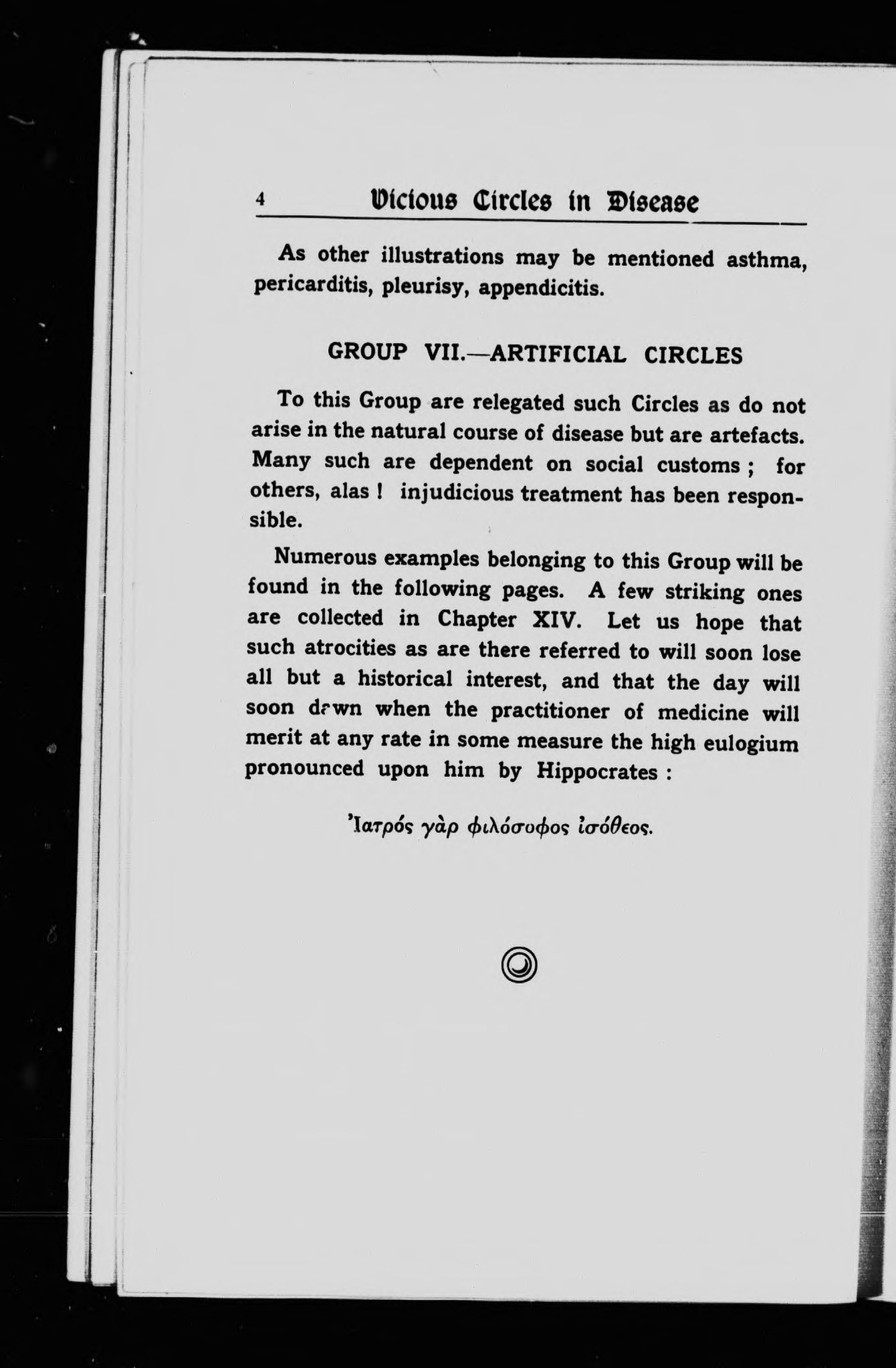 4 Vicious Circles in Disease

As other illustrations may be mentioned asthma, pericarditis, pleurisy, appendicitis.

GROUP VII.—ARTIFICIAL CIRCLES

To this Group are relegated such Circles as do not arise in the natural course of disease but are artefacts. Many such are dependent on social customs ; for others, alas ! injudicious treatment has been responsible.

Numerous examples belonging to this Group will be found in the following pages. A few striking ones are collected in Chapter XIV. Let us hope that such atrocities as are there referred to will soon lose all but a historical interest, and that the day will soon dawn when the practitioner of medicine will merit at any rate in some measure the high eulogium pronounced upon him by Hippocrates :

Ἰατρός γὰρ φιλόσοφος ἰσόθεος.